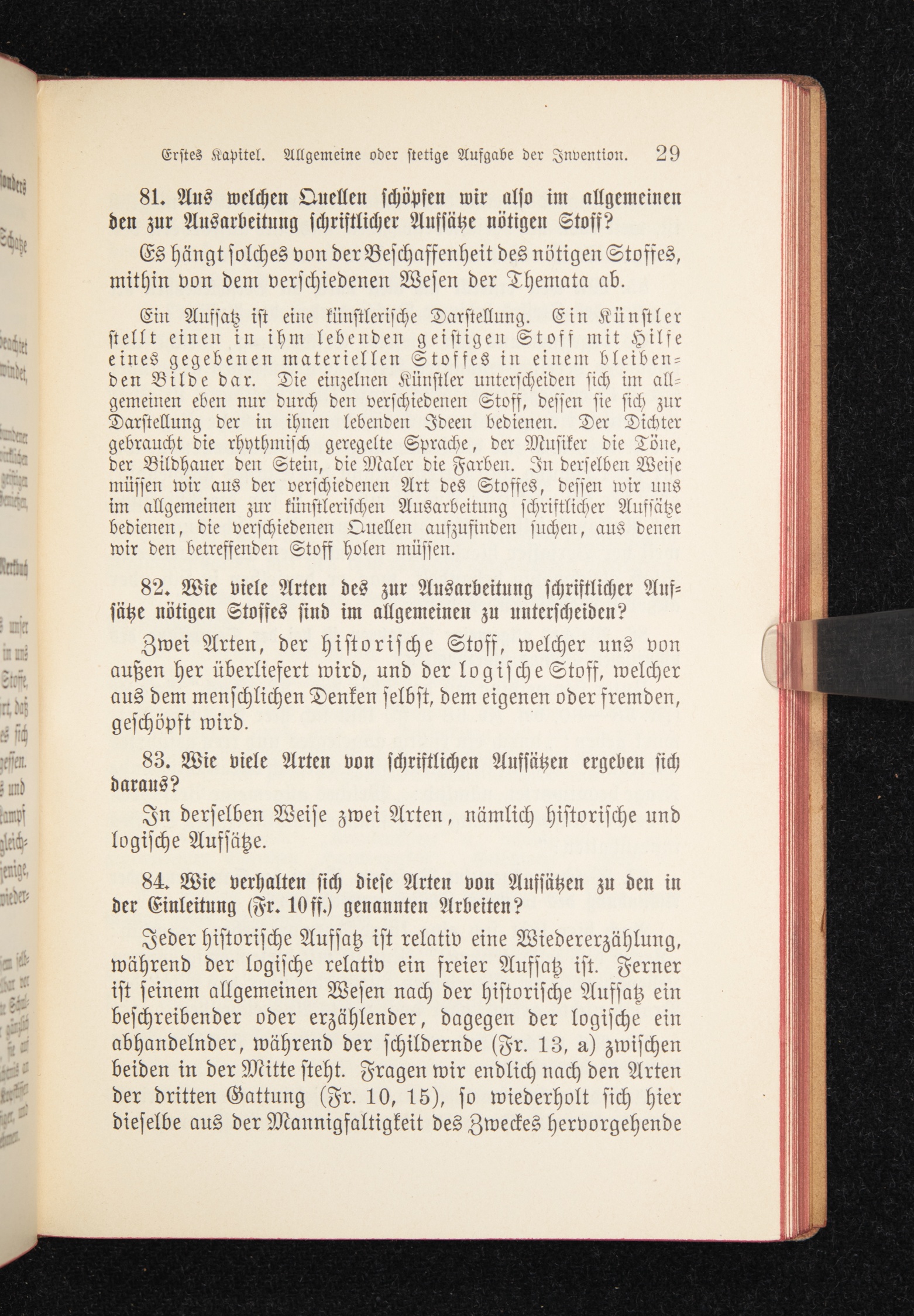 Erstes Kapitel. Allgemeine oder stetige Aufgabe der Invention. 29

81. Aus welchen Quellen schöpfen wir also im allgemeinen den zur Ausarbeitung schriftlicher Aufsätze nötigen Stoff?

Es hängt solches von der Beschaffenheit des nötigen Stoffes, mithin von dem verschiedenen Wesen der Themata ab.

Ein Aufsatz ist eine künstlerische Darstellung. Ein Künstler stellt einen in ihm lebenden geistigen Stoff mit Hilfe eines gegebenen materiellen Stoffes in einem bleibenden Bilde dar. Die einzelnen Künstler unterscheiden sich im allgemeinen eben nur durch den verschiedenen Stoff, dessen sie sich zur Darstellung der in ihnen lebenden Ideen bedienen. Der Dichter gebraucht die rhythmisch geregelte Sprache, der Musiker die Töne, der Bildhauer den Stein, die Maler die Farben. In derselben Weise müssen wir aus der verschiedenen Art des Stoffes, dessen wir uns im allgemeinen zur künstlerischen Ausarbeitung schriftlicher Aufsätze bedienen, die verschiedenen Quellen aufzufinden suchen, aus denen wir den betreffenden Stoff holen müssen.

82. Wie viele Arten des zur Ausarbeitung schriftlicher Aufsätze nötigen Stoffes sind im allgemeinen zu unterscheiden?

Zwei Arten, der historische Stoff, welcher uns von außen her überliefert wird, und der logische Stoff, welcher aus dem menschlichen Denken selbst, dem eigenen oder fremden, geschöpft wird.

83. Wie viele Arten von schriftlichen Aufsätzen ergeben sich daraus?

In derselben Weise zwei Arten, nämlich historische und logische Aufsätze.

84. Wie verhalten sich diese Arten von Aufsätzen zu den in der Einleitung (Fr. 10 ff.) genannten Arbeiten?

Jeder historische Aufsatz ist relativ eine Wiedererzählung, während der logische relativ ein freier Aufsatz ist. Ferner ist seinem allgemeinen Wesen nach der historische Aufsatz ein beschreibender oder erzählender, dagegen der logische ein abhandelnder, während der schildernde (Fr. 13, a) zwischen beiden in der Mitte steht. Fragen wir endlich nach den Arten der dritten Gattung (Fr. 10, 15), so wiederholt sich hier dieselbe aus der Mannigfaltigkeit des Zweckes hervorgehende